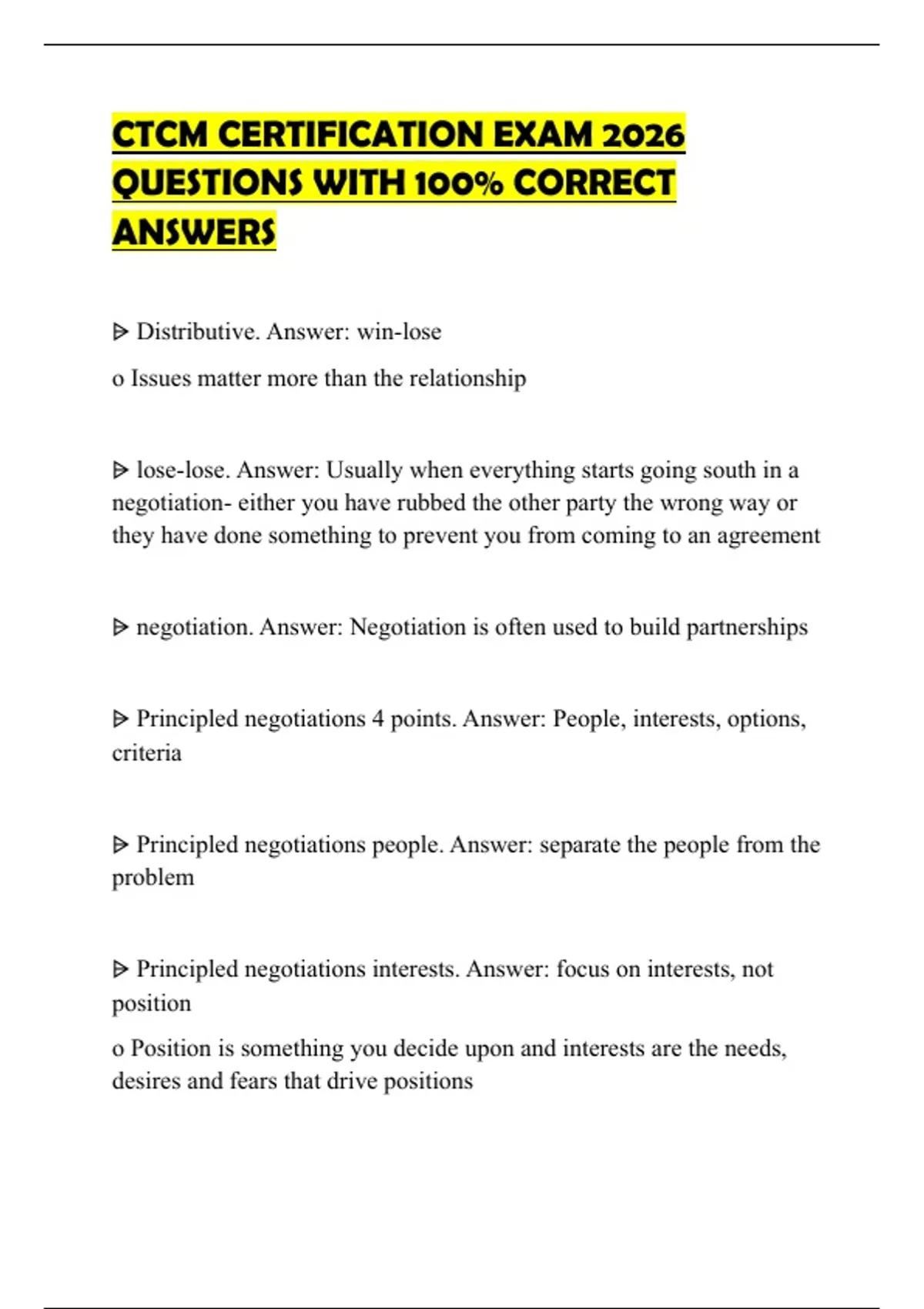 CTCM CERTIFICATION EXAM 2026 QUESTIONS WITH 100% CORRECT ANSWERS

ᐅ Distributive. Answer: win-lose

o Issues matter more than the relationship

ᐅ lose-lose. Answer: Usually when everything starts going south in a negotiation- either you have rubbed the other party the wrong way or they have done something to prevent you from coming to an agreement

ᐅ negotiation. Answer: Negotiation is often used to build partnerships

ᐅ Principled negotiations 4 points. Answer: People, interests, options, criteria

ᐅ Principled negotiations people. Answer: separate the people from the problem

ᐅ Principled negotiations interests. Answer: focus on interests, not position

o Position is something you decide upon and interests are the needs, desires and fears that drive positions